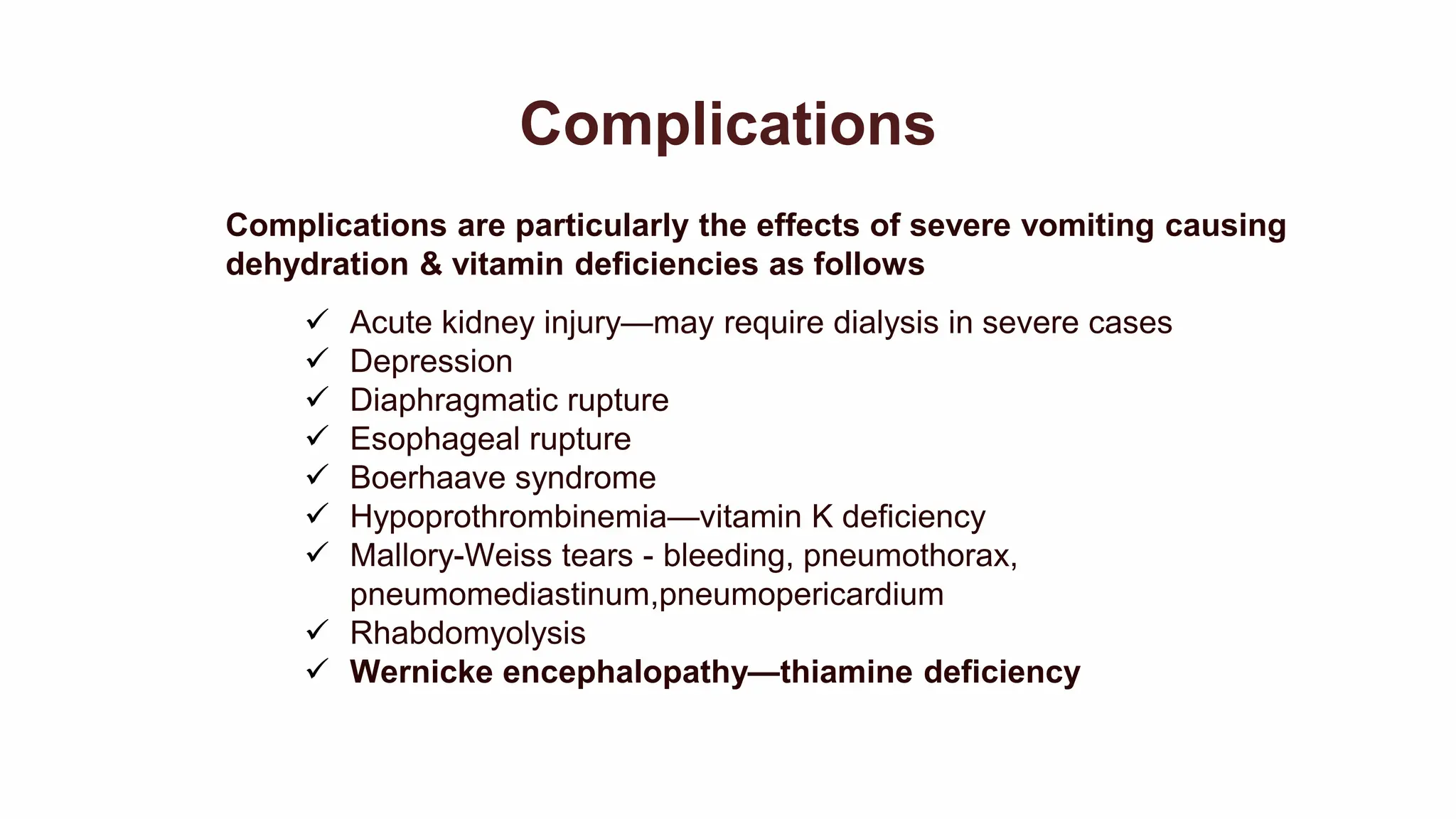 Complications

Complications are particularly the effects of severe vomiting causing dehydration & vitamin deficiencies as follows

✓ Acute kidney injury—may require dialysis in severe cases
✓ Depression
✓ Diaphragmatic rupture
✓ Esophageal rupture
✓ Boerhaave syndrome
✓ Hypoprothrombinemia—vitamin K deficiency
✓ Mallory-Weiss tears - bleeding, pneumothorax, pneumomediastinum,pneumopericardium
✓ Rhabdomyolysis
✓ Wernicke encephalopathy—thiamine deficiency